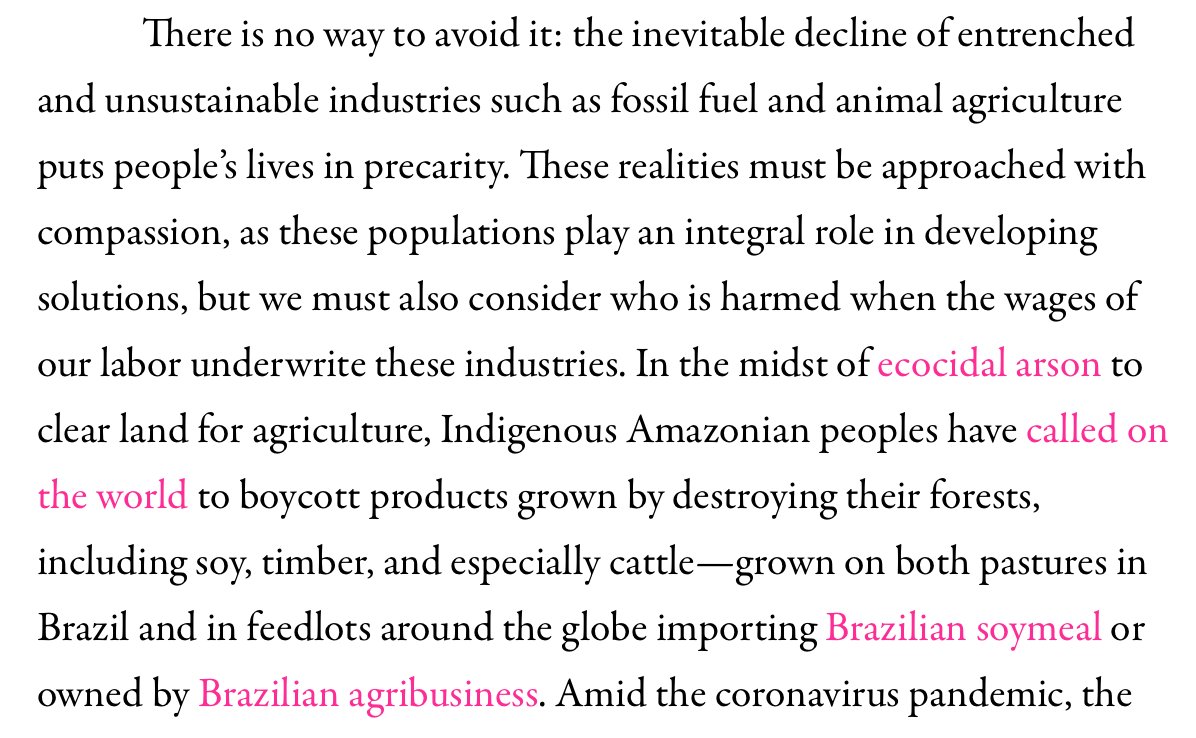 There is no way to avoid it: the inevitable decline of entrenched and unsustainable industries such as fossil fuel and animal agriculture puts people's lives in precarity. These realities must be approached with compassion, as these populations play an integral role in developing solutions, but we must also consider who is harmed when the wages of our labor underwrite these industries. In the midst of ecocidal arson to clear land for agriculture, Indigenous Amazonian peoples have called on the world to boycott products grown by destroying their forests, including soy, timber, and especially cattle—grown on both pastures in Brazil and in feedlots around the globe importing Brazilian soymeal or owned by Brazilian agribusiness. Amid the coronavirus pandemic, the